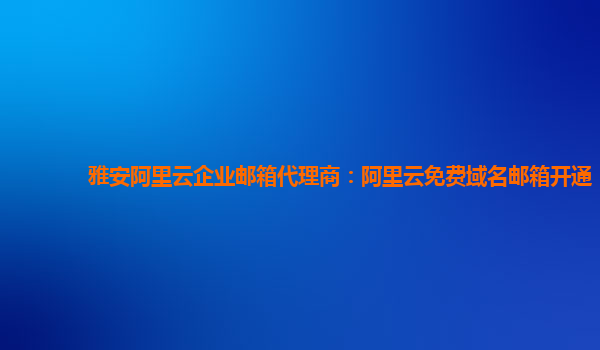 雅安阿里云企业邮箱代理商：阿里云免费域名邮箱开通